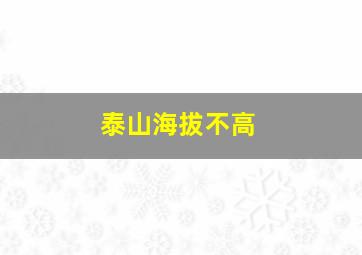 泰山海拔不高